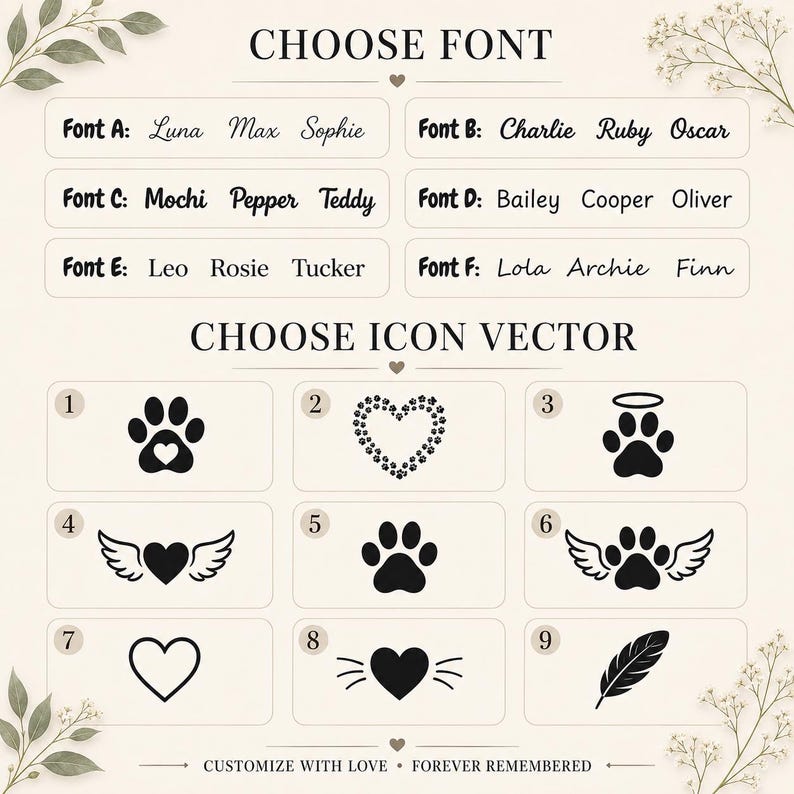 CHOOSE FONT

Font A: Luna Max Sophie

Font B: Charlie Ruby Oscar

Font C: Mochi Pepper Teddy

Font D: Bailey Cooper Oliver

Font E: Leo Rosie Tucker

Font F: Lola Archie Finn

CHOOSE ICON VECTOR

1

2

3

4

5

6

7

8

9

CUSTOMIZE WITH LOVE • FOREVER REMEMBERED